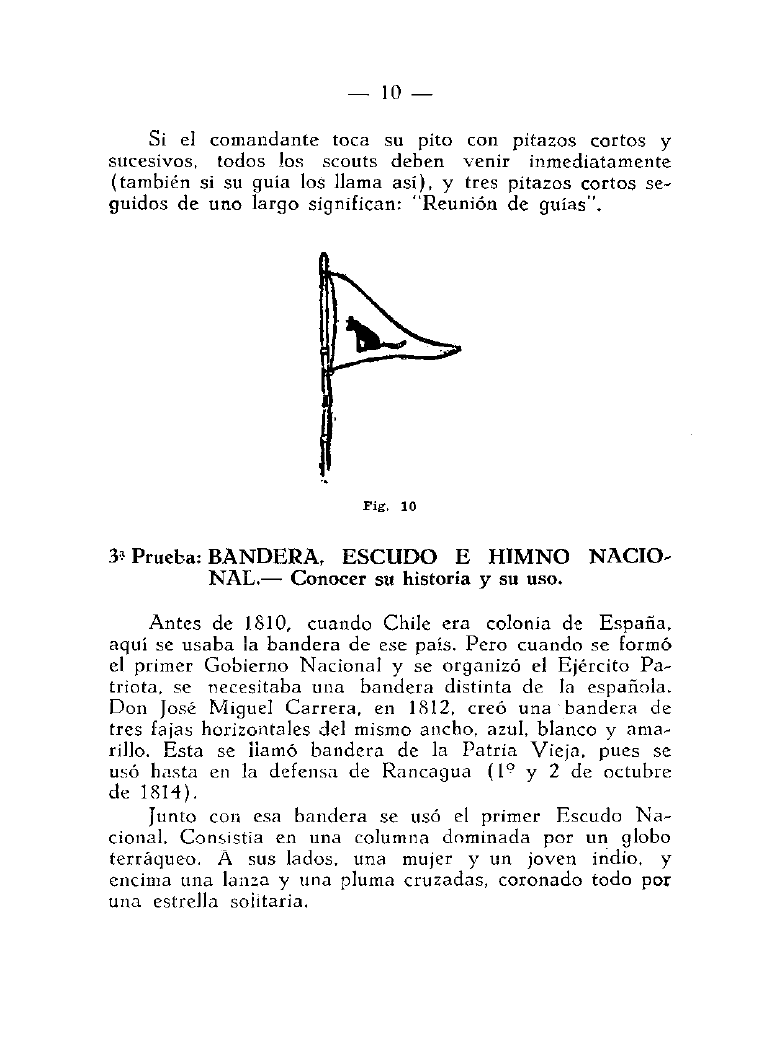 — 10 —

Si el comandante toca su pito con pitazos cortos y sucesivos, todos los scouts deben venir inmediatamente (también si su guía los llama así), y tres pitazos cortos seguidos de uno largo significan: "Reunión de guías".

Fig. 10

3ª Prueba: BANDERA, ESCUDO E HIMNO NACIONAL.— Conocer su historia y su uso.

Antes de 1810, cuando Chile era colonia de España, aquí se usaba la bandera de ese país. Pero cuando se formó el primer Gobierno Nacional y se organizó el Ejército Patriota, se necesitaba una bandera distinta de la española. Don José Miguel Carrera, en 1812, creó una bandera de tres fajas horizontales del mismo ancho, azul, blanco y amarillo. Esta se llamó bandera de la Patria Vieja, pues se usó hasta en la defensa de Rancagua (1º y 2 de octubre de 1814).

Junto con esa bandera se usó el primer Escudo Nacional. Consistía en una columna dominada por un globo terráqueo. A sus lados, una mujer y un joven indio, y encima una lanza y una pluma cruzadas, coronado todo por una estrella solitaria.